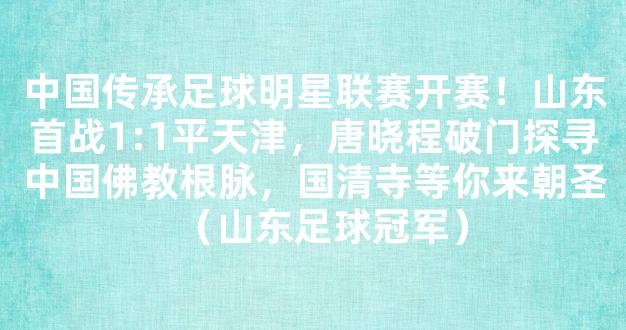 中国传承足球明星联赛开赛！山东首战1:1平天津，唐晓程破门探寻中国佛教根脉，国清寺等你来朝圣（山东足球冠军）